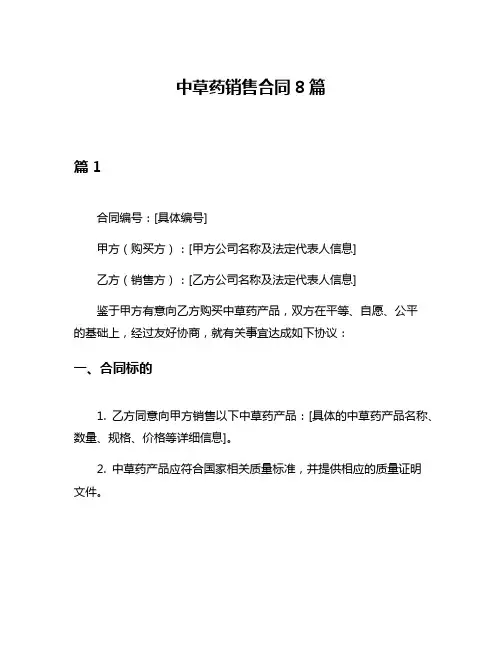 中草药销售合同 8 篇

篇 1

合同编号：[具体编号]

甲方（购买方）：[甲方公司名称及法定代表人信息]

乙方（销售方）：[乙方公司名称及法定代表人信息]

鉴于甲方有意向乙方购买中草药产品，双方在平等、自愿、公平的基础上，经过友好协商，就有关事宜达成如下协议：

一、合同标的

1. 乙方同意向甲方销售以下中草药产品：[具体的中草药产品名称、数量、规格、价格等详细信息]。

2. 中草药产品应符合国家相关质量标准，并提供相应的质量证明文件。